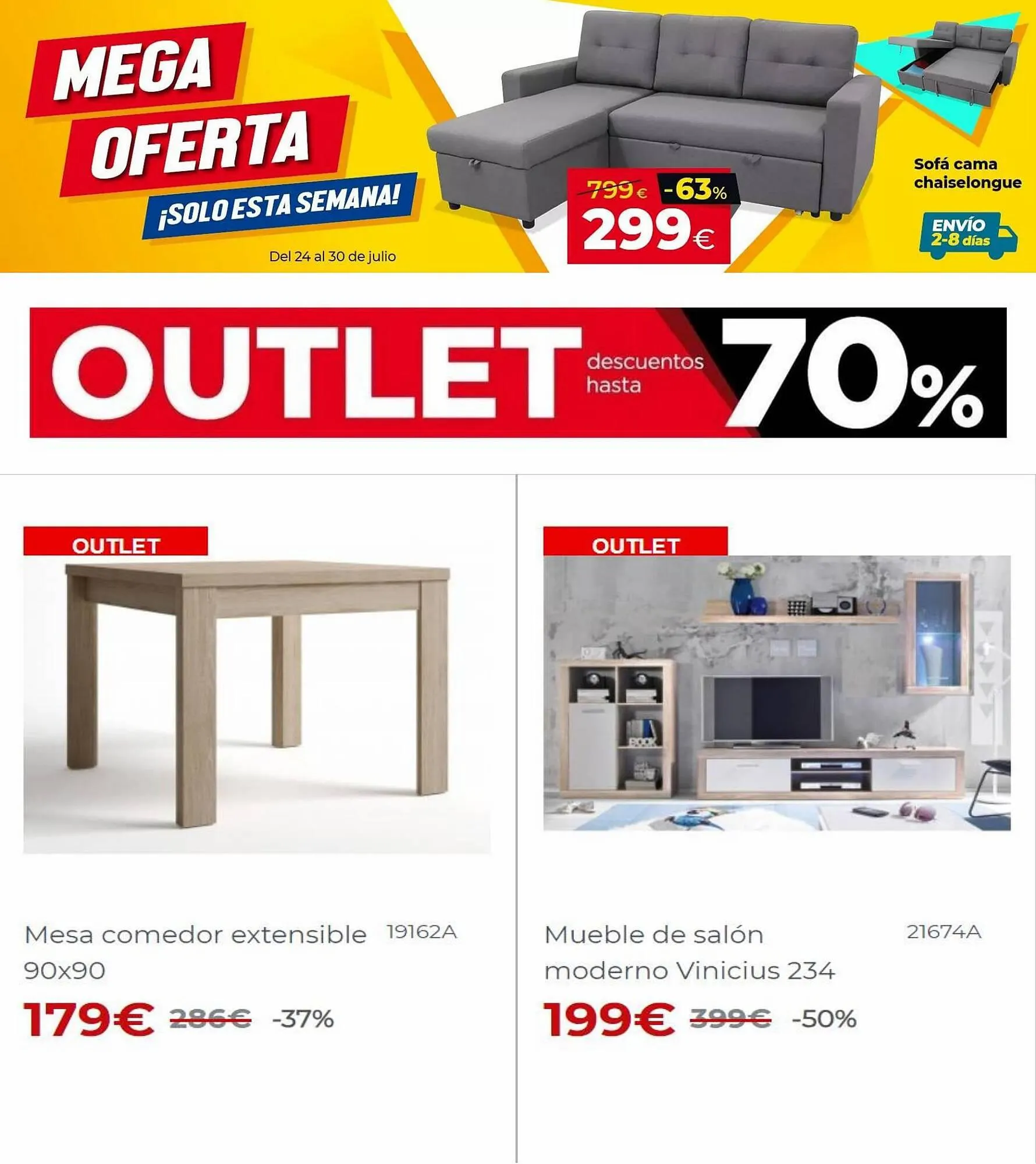 MEGA OFERTA
¡SOLO ESTA SEMANA!
Del 24 al 30 de julio

799€ -63%
299€

Sofá cama chaiselongue

ENVÍO 2-8 días

OUTLET descuentos hasta 70%

OUTLET

Mesa comedor extensible 90x90
19162A
179€ 286€ -37%

OUTLET

BOOK

Mueble de salón moderno Vinicius 234
21674A
199€ 399€ -50%